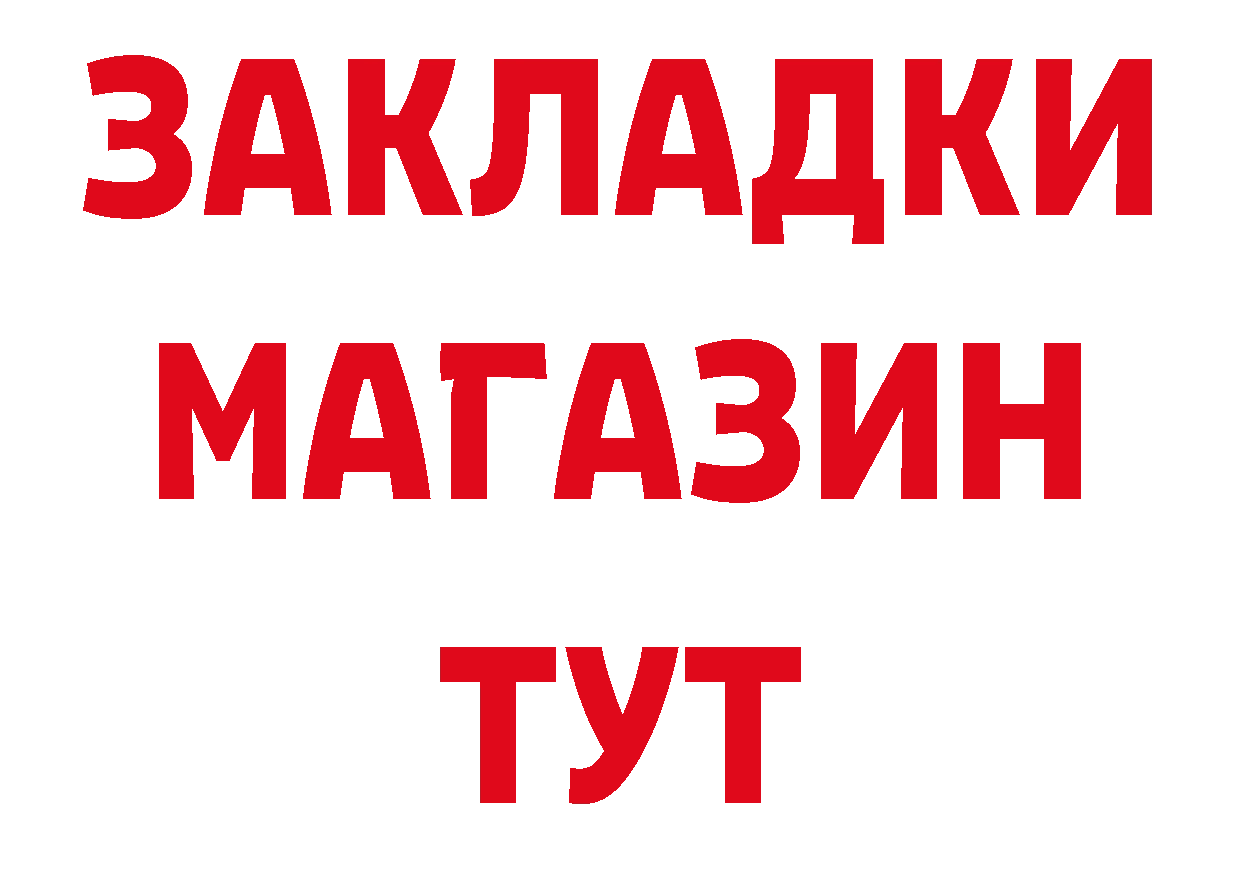 ЗАКЛАДКИ
МАГАЗИН
ТУТ